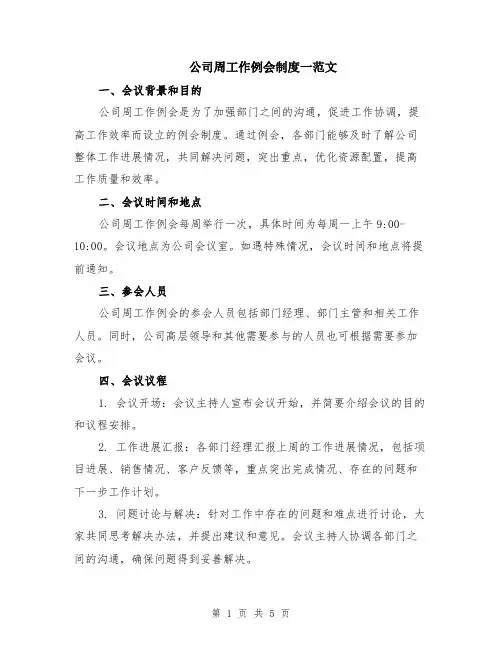 公司周工作例会制度一范文

一、会议背景和目的

公司周工作例会是为了加强部门之间的沟通，促进工作协调，提高工作效率而设立的例会制度。通过例会，各部门能够及时了解公司整体工作进展情况，共同解决问题，突出重点，优化资源配置，提高工作质量和效率。

二、会议时间和地点

公司周工作例会每周举行一次，具体时间为每周一上午 9:00-10:00。会议地点为公司会议室。如遇特殊情况，会议时间和地点将提前通知。

三、参会人员

公司周工作例会的参会人员包括部门经理、部门主管和相关工作人员。同时，公司高层领导和其他需要参与的人员也可根据需要参加会议。

四、会议议程

1. 会议开场：会议主持人宣布会议开始，并简要介绍会议的目的和议程安排。

2. 工作进展汇报：各部门经理汇报上周的工作进展情况，包括项目进展、销售情况、客户反馈等，重点突出完成情况、存在的问题和下一步工作计划。

3. 问题讨论与解决：针对工作中存在的问题和难点进行讨论，大家共同思考解决办法，并提出建议和意见。会议主持人协调各部门之间的沟通，确保问题得到妥善解决。

第 1 页 共 5 页